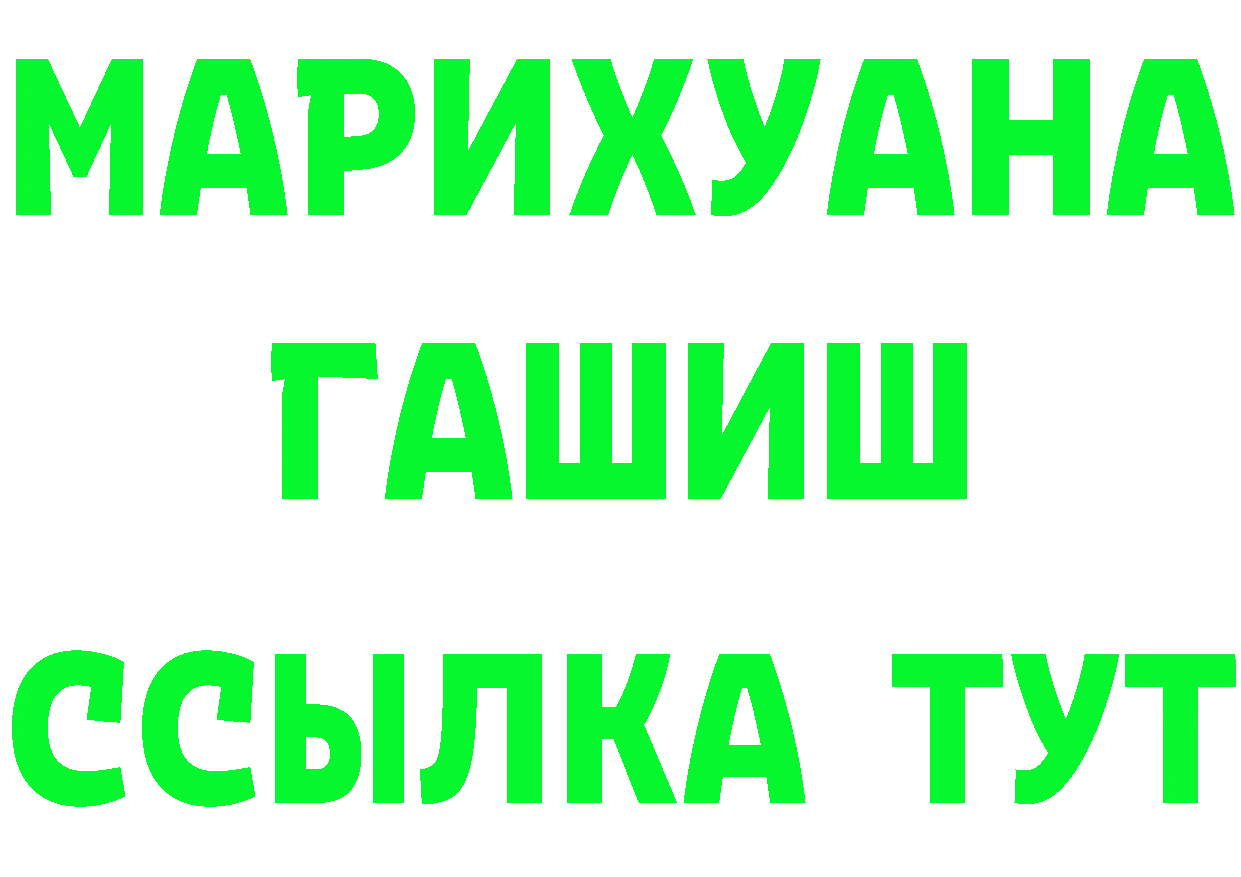 МАРИХУАНА
ГАШИШ
ССЫЛКА ТУТ